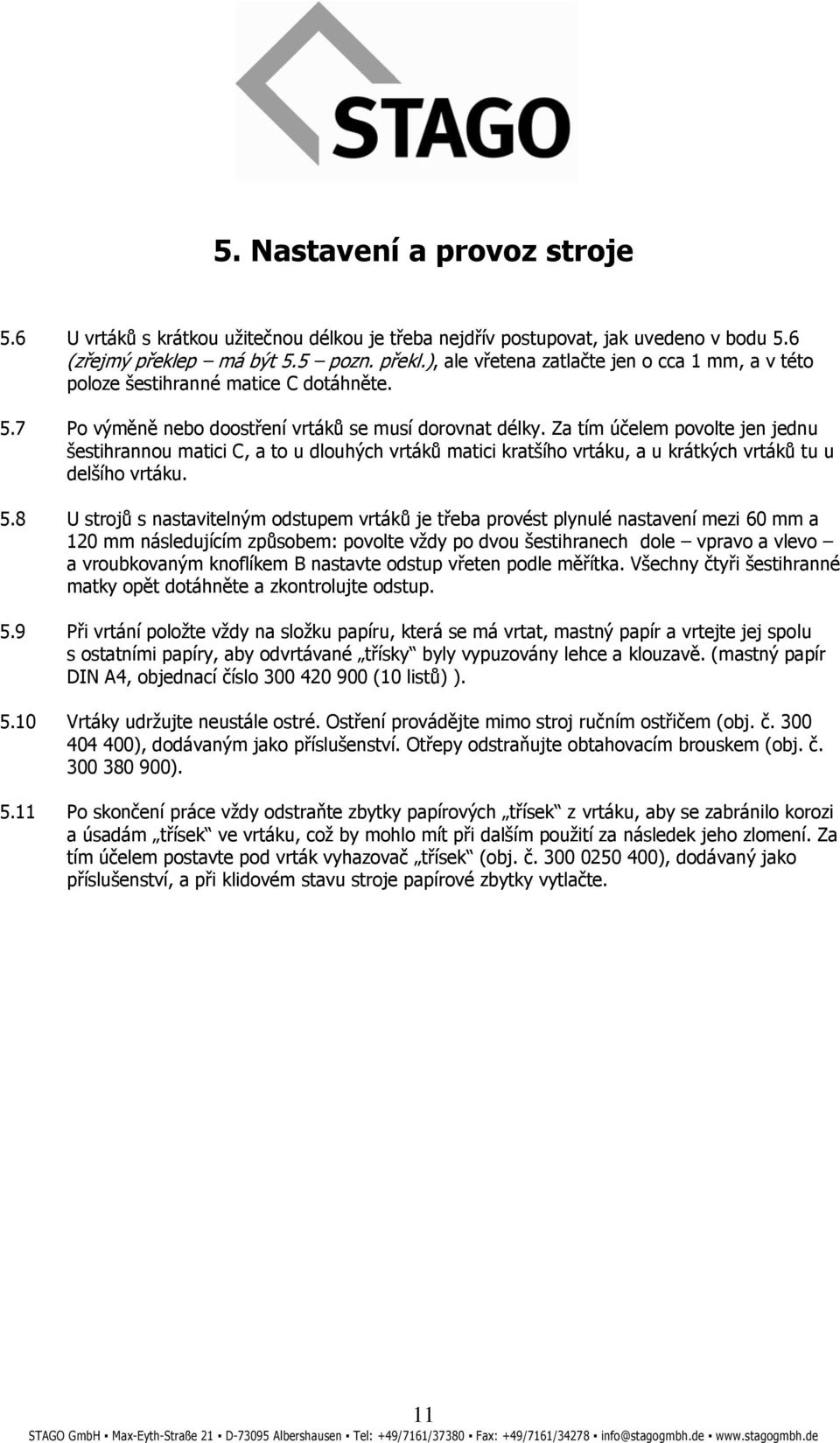 STAGO

5. Nastavení a provoz stroje

5.6 U vrtáků s krátkou užitečnou délkou je třeba nejdřív postupovat, jak uvedeno v bodu 5.6 (zřejmý překlep – má být 5.5 – pozn. překl.), ale vřetena zatlačte jen o cca 1 mm, a v této poloze šestihranné matice C dotáhněte.

5.7 Po výměně nebo doostření vrtáků se musí dorovnat délky. Za tím účelem povolte jen jednu šestihrannou matici C, a to u dlouhých vrtáků matici kratšího vrtáku, a u krátkých vrtáků tu u delšího vrtáku.

5.8 U strojů s nastavitelným odstupem vrtáků je třeba provést plynulé nastavení mezi 60 mm a 120 mm následujícím způsobem: povolte vždy po dvou šestihranech dole – vpravo a vlevo – a vroubkovaným knoflíkem B nastavte odstup vřeten podle měřítka. Všechny čtyři šestihranné matky opět dotáhněte a zkontrolujte odstup.

5.9 Při vrtání položte vždy na složku papíru, která se má vrtat, mastný papír a vrtejte jej spolu s ostatními papíry, aby odvrtávané „třísky“ byly vypuzovány lehce a klouzavě. (mastný papír DIN A4, objednací číslo 300 420 900 (10 listů) ).

5.10 Vrtáky udržujte neustále ostré. Ostření provádějte mimo stroj ručním ostřičem (obj. č. 300 404 400), dodávaným jako příslušenství. Otřepy odstraňujte obtahovacím brouskem (obj. č. 300 380 900).

5.11 Po skončení práce vždy odstraňte zbytky papírových „třísek“ z vrtáku, aby se zabránilo korozi a úsadám „třísek“ ve vrtáku, což by mohlo mít při dalším použití za následek jeho zlomení. Za tím účelem postavte pod vrták vyhazovač „třísek“ (obj. č. 300 0250 400), dodávaný jako příslušenství, a při klidovém stavu stroje papírové zbytky vytlačte.

11

STAGO GmbH ▪ Max-Eyth-Straße 21 ▪ D-73095 Albershausen ▪ Tel: +49/7161/37380 ▪ Fax: +49/7161/34278 ▪ info@stagogmbh.de ▪ www.stagogmbh.de